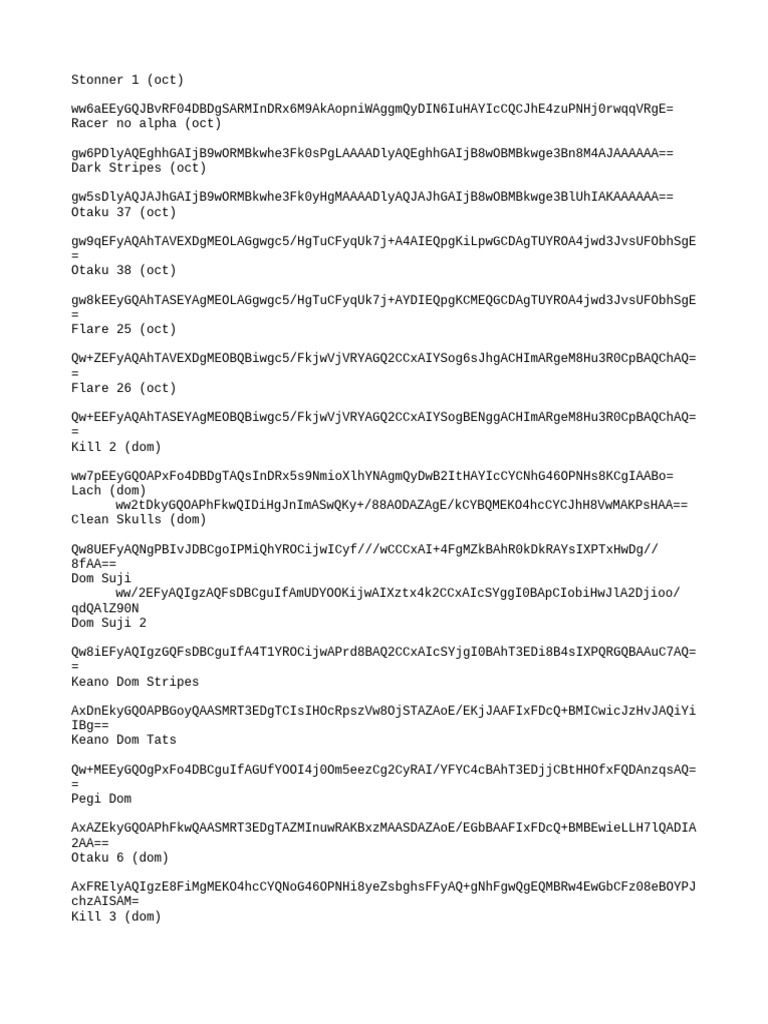 Stonner 1 (oct)

ww6aEEyGQJBvRF04DBDgSARMInDRx6M9AkAopniWAggmQyDIN6IuHAYIcCQCJhE4zuPNHj0rwqqVRgE=
Racer no alpha (oct)

gw6PDlyAQEghhGAIjB9wORMBkwhe3Fk0sPgLAAAADlyAQEghhGAIjB8wOBMBkwge3Bn8M4AJAAAAAA==
Dark Stripes (oct)

gw5sDlyAQJAJhGAIjB9wORMBkwhe3Fk0yHgMAAAADlyAQJAJhGAIjB8wOBMBkwge3BlUhIAKAAAAAA==
Otaku 37 (oct)

gw9qEFyAQAhTAVEXDgMEOLAGgwgc5/HgTuCFyqUk7j+A4AIEQpgKiLpwGCDAgTUYROA4jwd3JvsUFObhSgE=
Otaku 38 (oct)

gw8kEEyGQAhTASEYAgMEOLAGgwgc5/HgTuCFyqUk7j+AYDIEQpgKCMEQGCDAgTUYROA4jwd3JvsUFObhSgE=
Flare 25 (oct)

Qw+ZEFyAQAhTAVEXDgMEOBQBiwgc5/FkjwVjVRYAGQ2CCxAIYSog6sJhgACHImARgeM8Hu3R0CpBAQChAQ==
Flare 26 (oct)

Qw+EEFyAQAhTASEYAgMEOBQBiwgc5/FkjwVjVRYAGQ2CCxAIYSogBENggACHImARgeM8Hu3R0CpBAQChAQ==
Kill 2 (dom)

ww7pEEyGQOAPxFo4DBDgTAQsInDRx5s9NmioXlhYNAgmQyDwB2ItHAYIcCYCNhG46OPNHs8KCgIAABo=
Lach (dom)
ww2tDkyGQOAPhFkwQIDiHgJnImASwQKy+/88AODAZAgE/kCYBQMEKO4hcCYCJhH8VwMAKPsHAA==
Clean Skulls (dom)

Qw8UEFyAQNgPBIvJDBCgoIPMiQhYROCijwICyf///wCCCxAI+4FgMZkBAhR0kDkRAYsIXPTxHwDg//8fAA==
Dom Suji
ww/2EFyAQIgzAQFsDBCguIfAmUDYOOKijwAIXztx4k2CCxAIcSYggI0BApCIobiHwJlA2Djioo/qdQAlZ90N
Dom Suji 2

Qw8iEFyAQIgzGQFsDBCguIfA4T1YROCijwAPrd8BAQ2CCxAIcSYjgI0BAhT3EDi8B4sIXPQRGQBAAuC7AQ==
Keano Dom Stripes

AxDnEkyGQOAPBGoyQAASMRT3EDgTCIsIHOcRpszVw8OjSTAZAoE/EKjJAAFIxFDcQ+BMICwicJzHvJAQiYiIBg==
Keano Dom Tats

Qw+MEEyGQOgPxFo4DBCguIfAGUfYOOI4j0Om5eezCg2CyRAI/YFYC4cBAhT3EDjjCBtHHOfxFQDAnzqsAQ==
Pegi Dom

AxAZEkyGQOAPhFkwQAASMRT3EDgTAZMInuwRAKBxzMAASDAZAoE/EGbBAAFIxFDcQ+BMBEwieLLH7lQADIA2AA==
Otaku 6 (dom)

AxFRElyAQIgzE8FiMgMEKO4hcCYQNoG46OPNHi8yeZsbghsFFyAQ+gNhFgwQgEQMBRw4EwGbCFz08eBOYPJchzAISAM=
Kill 3 (dom)